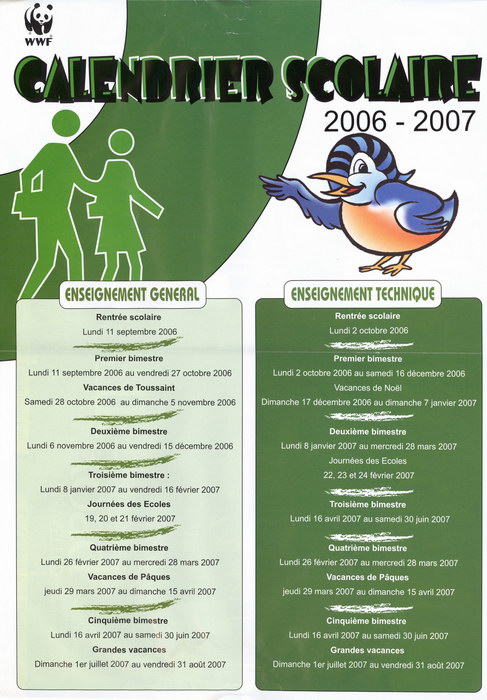 WWF

CALENDRIER SCOLAIRE
2006 - 2007

ENSEIGNEMENT GENERAL

Rentrée scolaire
Lundi 11 septembre 2006

Premier bimestre
Lundi 11 septembre 2006 au vendredi 27 octobre 2006

Vacances de Toussaint
Samedi 28 octobre 2006 au dimanche 5 novembre 2006

Deuxième bimestre
Lundi 6 novembre 2006 au vendredi 15 décembre 2006

Troisième bimestre :
Lundi 8 janvier 2007 au vendredi 16 février 2007

Journées des Ecoles
19, 20 et 21 février 2007

Quatrième bimestre
Lundi 26 février 2007 au mercredi 28 mars 2007

Vacances de Pâques
jeudi 29 mars 2007 au dimanche 15 avril 2007

Cinquième bimestre
Lundi 16 avril 2007 au samedi 30 juin 2007

Grandes vacances
Dimanche 1er juillet 2007 au vendredi 31 août 2007

ENSEIGNEMENT TECHNIQUE

Rentrée scolaire
Lundi 2 octobre 2006

Premier bimestre
Lundi 2 octobre 2006 au samedi 16 décembre 2006

Vacances de Noël
Dimanche 17 décembre 2006 au dimanche 7 janvier 2007

Deuxième bimestre
Lundi 8 janvier 2007 au mercredi 28 mars 2007

Journées des Ecoles
22, 23 et 24 février 2007

Troisième bimestre
Lundi 16 avril 2007 au samedi 30 juin 2007

Quatrième bimestre
Lundi 26 février 2007 au mercredi 28 mars 2007

Vacances de Pâques
jeudi 29 mars 2007 au dimanche 15 avril 2007

Cinquième bimestre
Lundi 16 avril 2007 au samedi 30 juin 2007

Grandes vacances
Dimanche 1er juillet 2007 au vendredi 31 août 2007